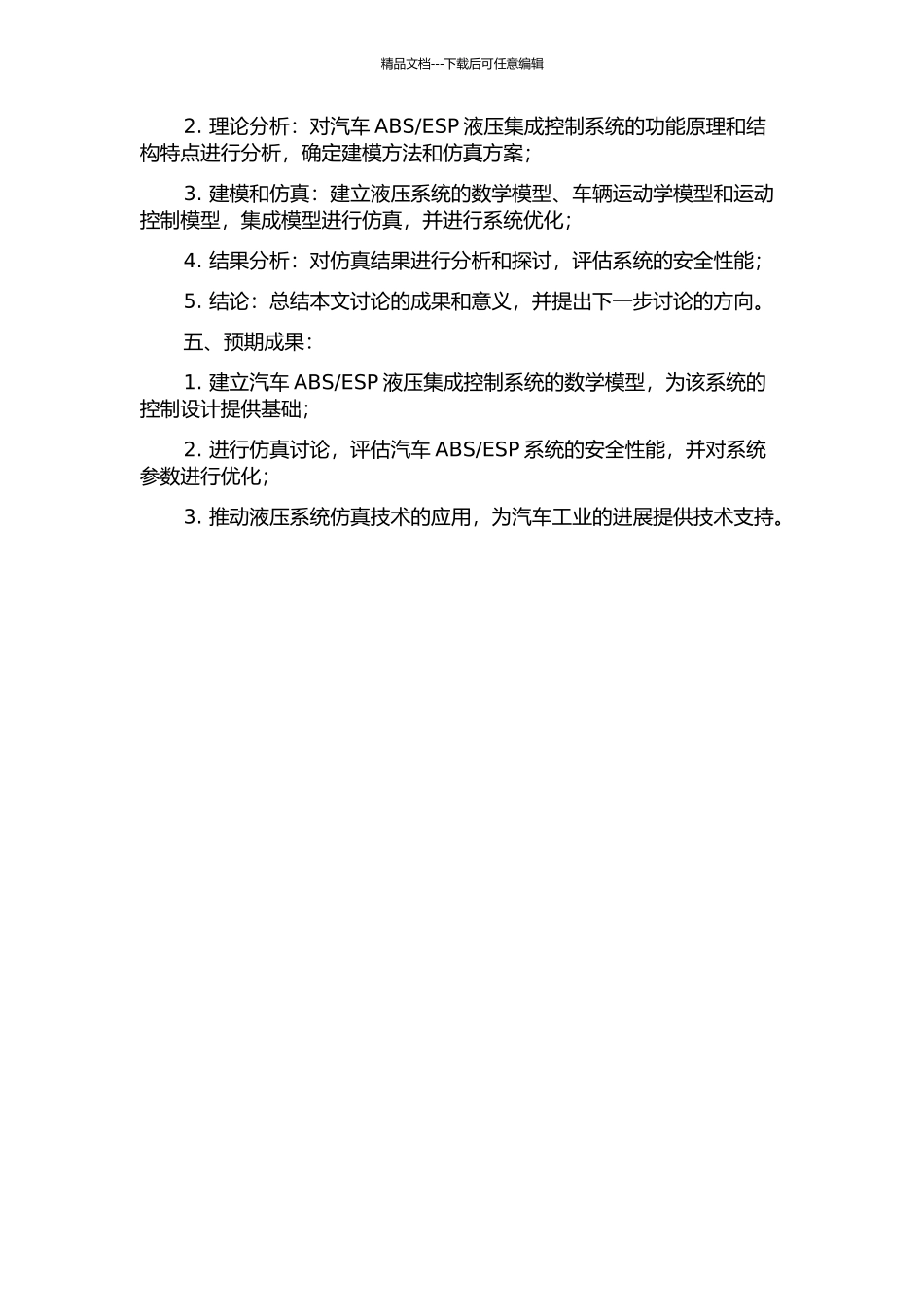 精品文档---下载后可任意编辑

2. 理论分析：对汽车 ABS/ESP 液压集成控制系统的功能原理和结构特点进行分析，确定建模方法和仿真方案；

3. 建模和仿真：建立液压系统的数学模型、车辆运动学模型和运动控制模型，集成模型进行仿真，并进行系统优化；

4. 结果分析：对仿真结果进行分析和探讨，评估系统的安全性能；

5. 结论：总结本文讨论的成果和意义，并提出下一步讨论的方向。

五、预期成果：

1. 建立汽车 ABS/ESP 液压集成控制系统的数学模型，为该系统的控制设计提供基础；

2. 进行仿真讨论，评估汽车 ABS/ESP 系统的安全性能，并对系统参数进行优化；

3. 推动液压系统仿真技术的应用，为汽车工业的进展提供技术支持。